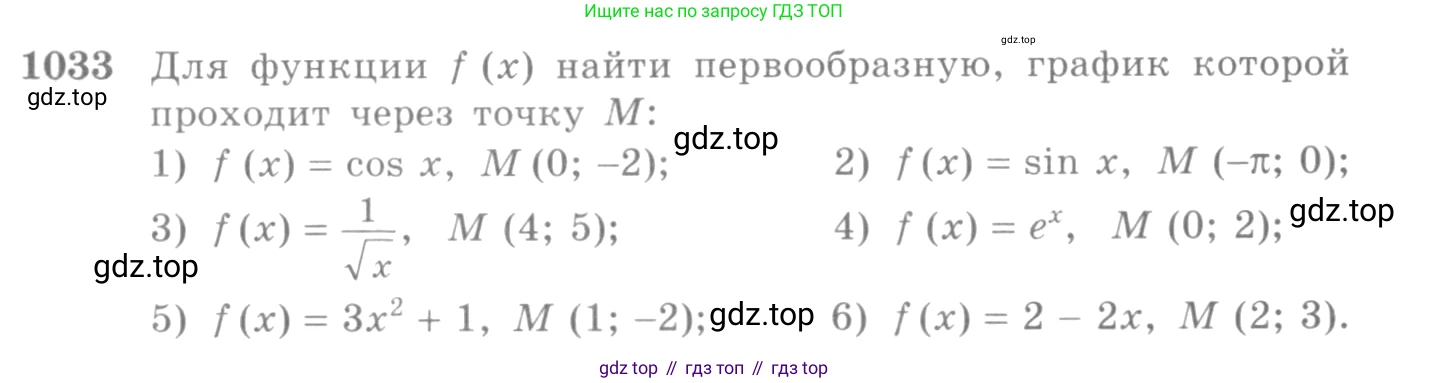 Ищите нас по запросу ГДЗ ТОП

gdz.top

1033 Для функции $f(x)$ найти первообразную, график которой проходит через точку $M$:

gdz.top

gdz.top

1) $f(x) = \cos x$, $M(0; -2)$;

2) $f(x) = \sin x$, $M(-\pi; 0)$;

3) $f(x) = \frac{1}{\sqrt{x}}$, $M(4; 5)$;

4) $f(x) = e^x$, $M(0; 2)$;

gdz.top

gdz.top

5) $f(x) = 3x^2 + 1$, $M(1; -2)$;

gdz.top

6) $f(x) = 2 - 2x$, $M(2; 3)$.

gdz top // гдз топ // гдз top